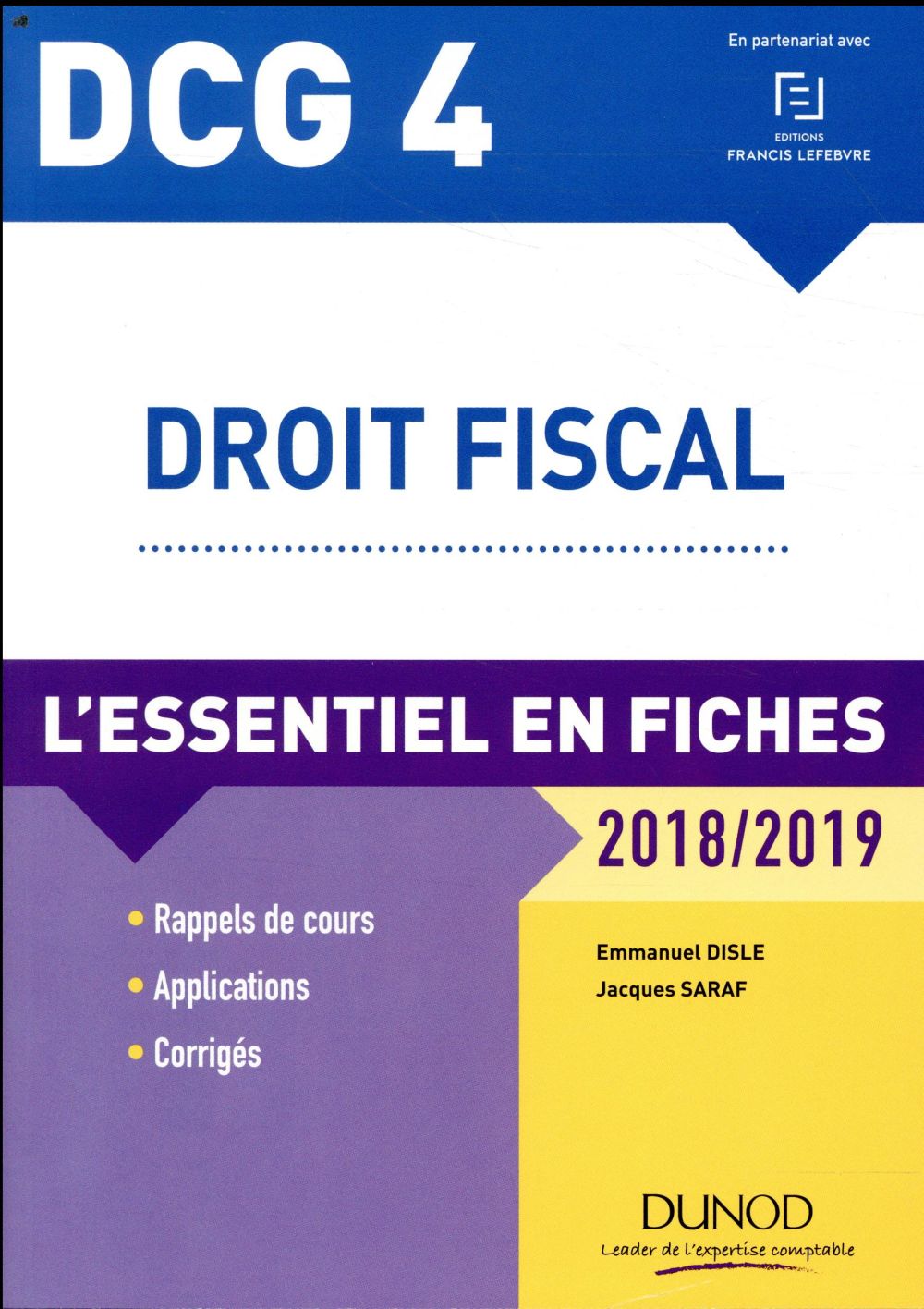 DCG 4

En partenariat avec

EDITIONS
FRANCIS LEFEBVRE

DROIT FISCAL

L'ESSENTIEL EN FICHES

2018/2019

• Rappels de cours
• Applications
• Corrigés

Emmanuel DISLE
Jacques SARAF

DUNOD
Leader de l'expertise comptable